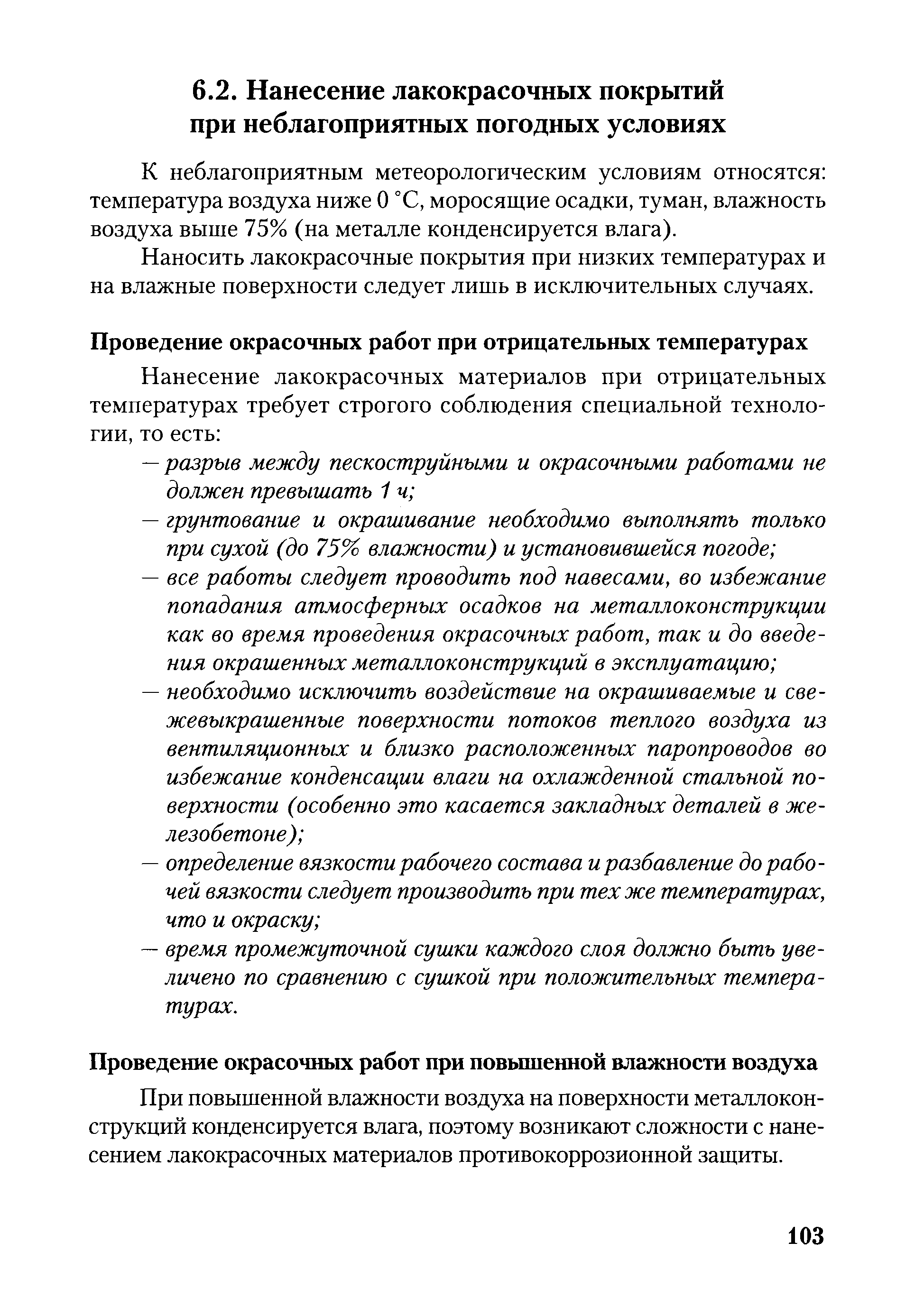 6.2. Нанесение лакокрасочных покрытий при неблагоприятных погодных условиях

К неблагоприятным метеорологическим условиям относятся: температура воздуха ниже 0 °С, моросящие осадки, туман, влажность воздуха выше 75% (на металле конденсируется влага).

Наносить лакокрасочные покрытия при низких температурах и на влажные поверхности следует лишь в исключительных случаях.

Проведение окрасочных работ при отрицательных температурах

Нанесение лакокрасочных материалов при отрицательных температурах требует строгого соблюдения специальной технологии, то есть:

— разрыв между пескоструйными и окрасочными работами не должен превышать 1 ч;
— грунтование и окрашивание необходимо выполнять только при сухой (до 75% влажности) и установившейся погоде;
— все работы следует проводить под навесами, во избежание попадания атмосферных осадков на металлоконструкции как во время проведения окрасочных работ, так и до введения окрашенных металлоконструкций в эксплуатацию;
— необходимо исключить воздействие на окрашиваемые и свежевыкрашенные поверхности потоков теплого воздуха из вентиляционных и близко расположенных паропроводов во избежание конденсации влаги на охлажденной стальной поверхности (особенно это касается закладных деталей в железобетоне);
— определение вязкости рабочего состава и разбавление до рабочей вязкости следует производить при тех же температурах, что и окраску;
— время промежуточной сушки каждого слоя должно быть увеличено по сравнению с сушкой при положительных температурах.

Проведение окрасочных работ при повышенной влажности воздуха

При повышенной влажности воздуха на поверхности металлоконструкций конденсируется влага, поэтому возникают сложности с нанесением лакокрасочных материалов противокоррозионной защиты.

103